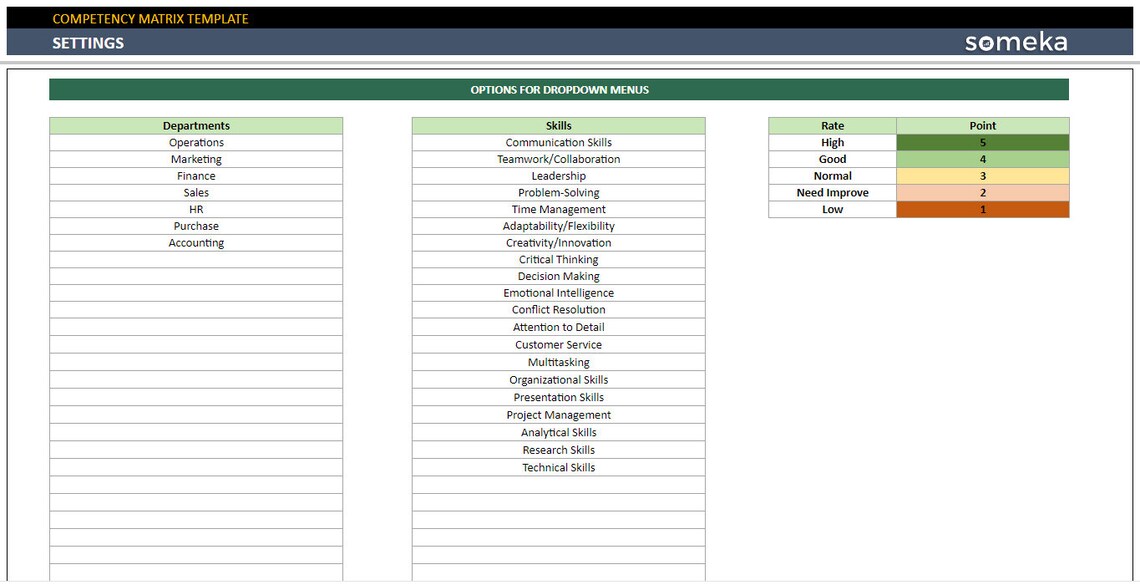 COMPETENCY MATRIX TEMPLATE

SETTINGS

someka

OPTIONS FOR DROPDOWN MENUS

| Departments |
|---|
| Operations |
| Marketing |
| Finance |
| Sales |
| HR |
| Purchase |
| Accounting |

| Skills |
|---|
| Communication Skills |
| Teamwork/Collaboration |
| Leadership |
| Problem-Solving |
| Time Management |
| Adaptability/Flexibility |
| Creativity/Innovation |
| Critical Thinking |
| Decision Making |
| Emotional Intelligence |
| Conflict Resolution |
| Attention to Detail |
| Customer Service |
| Multitasking |
| Organizational Skills |
| Presentation Skills |
| Project Management |
| Analytical Skills |
| Research Skills |
| Technical Skills |

| Rate | Point |
|---|---|
| High | 5 |
| Good | 4 |
| Normal | 3 |
| Need Improve | 2 |
| Low | 1 |